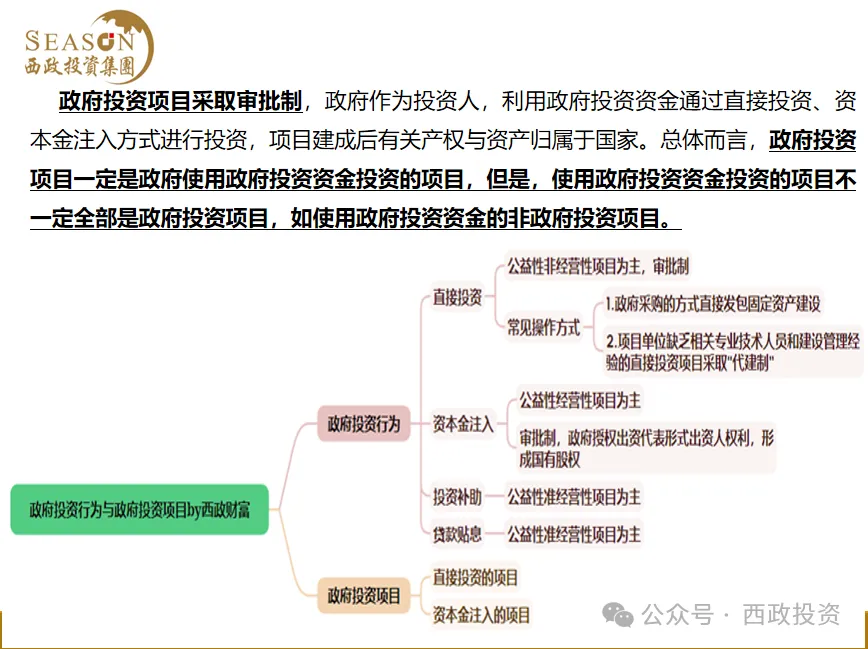 SEASON
西政投资集团

政府投资项目采取审批制，政府作为投资人，利用政府投资资金通过直接投资、资本金注入方式进行投资，项目建成后有关产权与资产归属于国家。总体而言，政府投资项目一定是政府使用政府投资资金投资的项目，但是，使用政府投资资金投资的项目不一定全部是政府投资项目，如使用政府投资资金的非政府投资项目。

政府投资行为与政府投资项目by西政财富

政府投资行为

直接投资

公益性非经营性项目为主，审批制

常见操作方式

1.政府采购的方式直接发包固定资产建设

2.项目单位缺乏相关专业技术人员和建设管理经验的直接投资项目采取"代建制"

资本金注入

公益性经营性项目为主

审批制，政府授权出资代表形式出资人权利，形成国有股权

投资补助

公益性准经营性项目为主

贷款贴息

公益性准经营性项目为主

政府投资项目

直接投资的项目

资本金注入的项目

公众号 · 西政投资